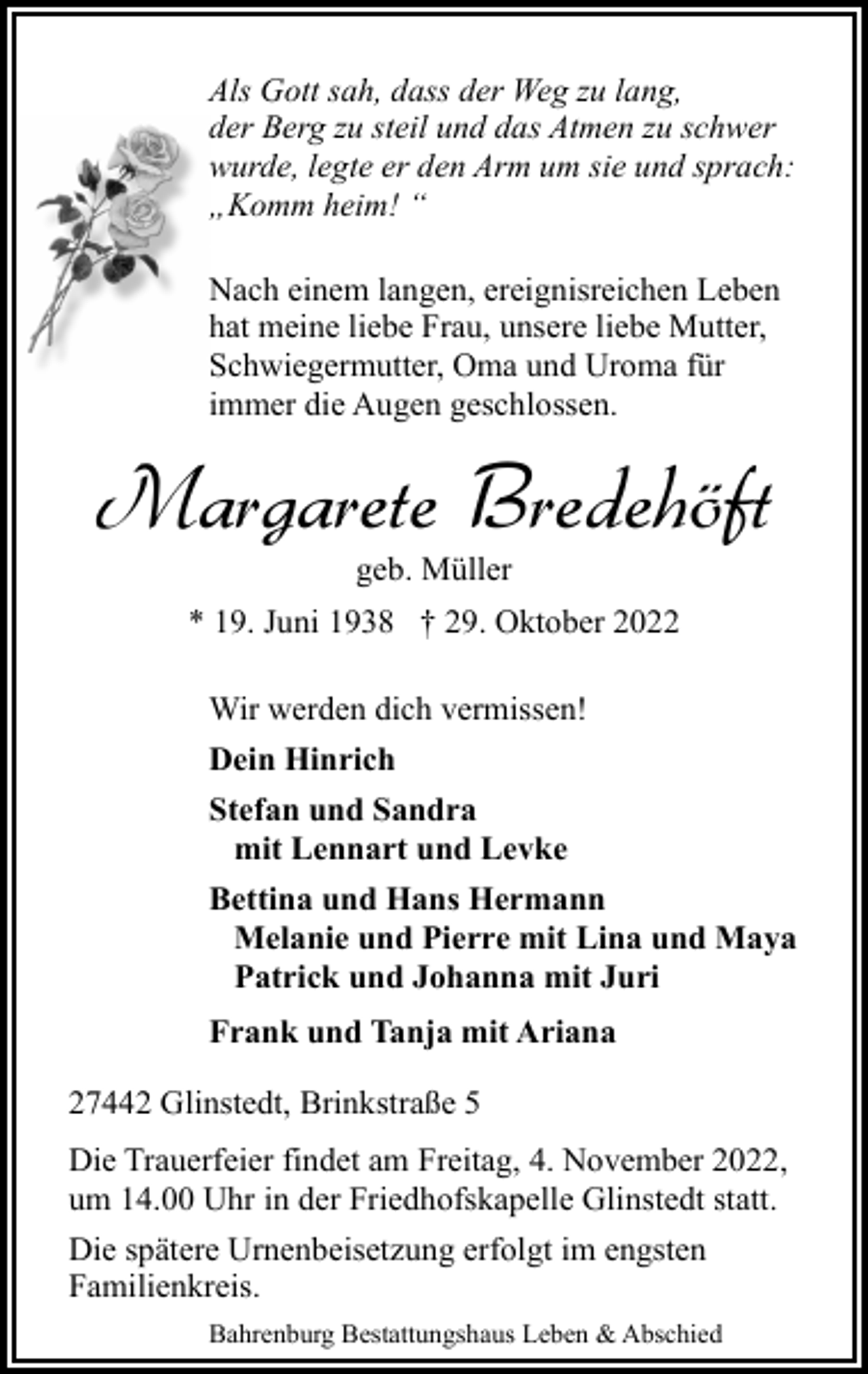 Als Gott sah, dass der Weg zu lang, der Berg zu steil und das Atmen zu schwer wurde, legte er den Arm um sie und sprach: „Komm heim! “

Nach einem langen, ereignisreichen Leben hat meine liebe Frau, unsere liebe Mutter, Schwiegermutter, Oma und Uroma für immer die Augen geschlossen.

Margarete Bredehöft

geb. Müller

* 19. Juni 1938 † 29. Oktober 2022

Wir werden dich vermissen!

Dein Hinrich

Stefan und Sandra
mit Lennart und Levke

Bettina und Hans Hermann
Melanie und Pierre mit Lina und Maya
Patrick und Johanna mit Juri

Frank und Tanja mit Ariana

27442 Glinstedt, Brinkstraße 5

Die Trauerfeier findet am Freitag, 4. November 2022, um 14.00 Uhr in der Friedhofskapelle Glinstedt statt.

Die spätere Urnenbeisetzung erfolgt im engsten Familienkreis.

Bahrenburg Bestattungshaus Leben & Abschied